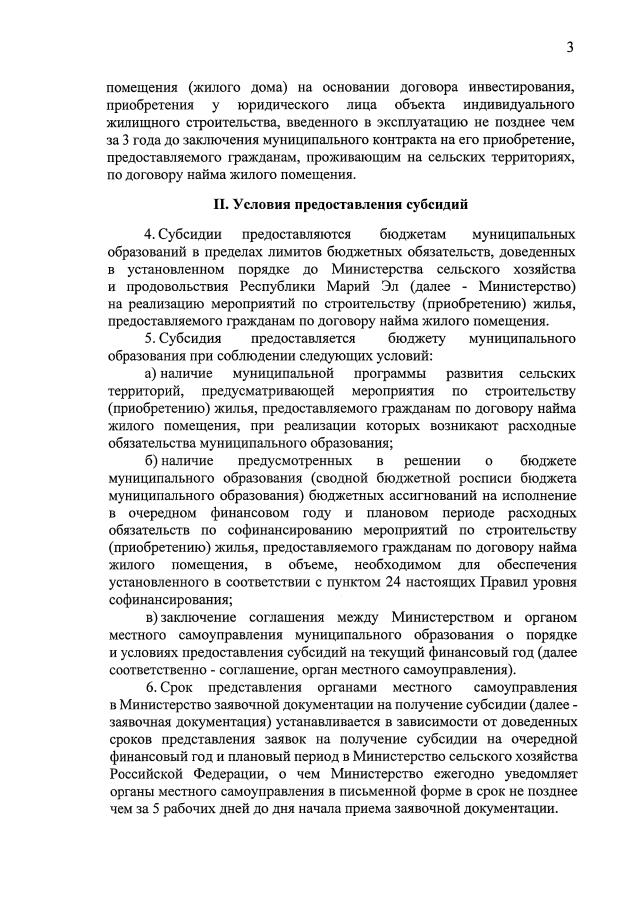 3

помещения (жилого дома) на основании договора инвестирования, приобретения у юридического лица объекта индивидуального жилищного строительства, введенного в эксплуатацию не позднее чем за 3 года до заключения муниципального контракта на его приобретение, предоставляемого гражданам, проживающим на сельских территориях, по договору найма жилого помещения.

II. Условия предоставления субсидий

4. Субсидии предоставляются бюджетам муниципальных образований в пределах лимитов бюджетных обязательств, доведенных в установленном порядке до Министерства сельского хозяйства и продовольствия Республики Марий Эл (далее - Министерство) на реализацию мероприятий по строительству (приобретению) жилья, предоставляемого гражданам по договору найма жилого помещения.

5. Субсидия предоставляется бюджету муниципального образования при соблюдении следующих условий:

а) наличие муниципальной программы развития сельских территорий, предусматривающей мероприятия по строительству (приобретению) жилья, предоставляемого гражданам по договору найма жилого помещения, при реализации которых возникают расходные обязательства муниципального образования;

б) наличие предусмотренных в решении о бюджете муниципального образования (сводной бюджетной росписи бюджета муниципального образования) бюджетных ассигнований на исполнение в очередном финансовом году и плановом периоде расходных обязательств по софинансированию мероприятий по строительству (приобретению) жилья, предоставляемого гражданам по договору найма жилого помещения, в объеме, необходимом для обеспечения установленного в соответствии с пунктом 24 настоящих Правил уровня софинансирования;

в) заключение соглашения между Министерством и органом местного самоуправления муниципального образования о порядке и условиях предоставления субсидий на текущий финансовый год (далее соответственно - соглашение, орган местного самоуправления).

6. Срок представления органами местного самоуправления в Министерство заявочной документации на получение субсидии (далее - заявочная документация) устанавливается в зависимости от доведенных сроков представления заявок на получение субсидии на очередной финансовый год и плановый период в Министерство сельского хозяйства Российской Федерации, о чем Министерство ежегодно уведомляет органы местного самоуправления в письменной форме в срок не позднее чем за 5 рабочих дней до дня начала приема заявочной документации.